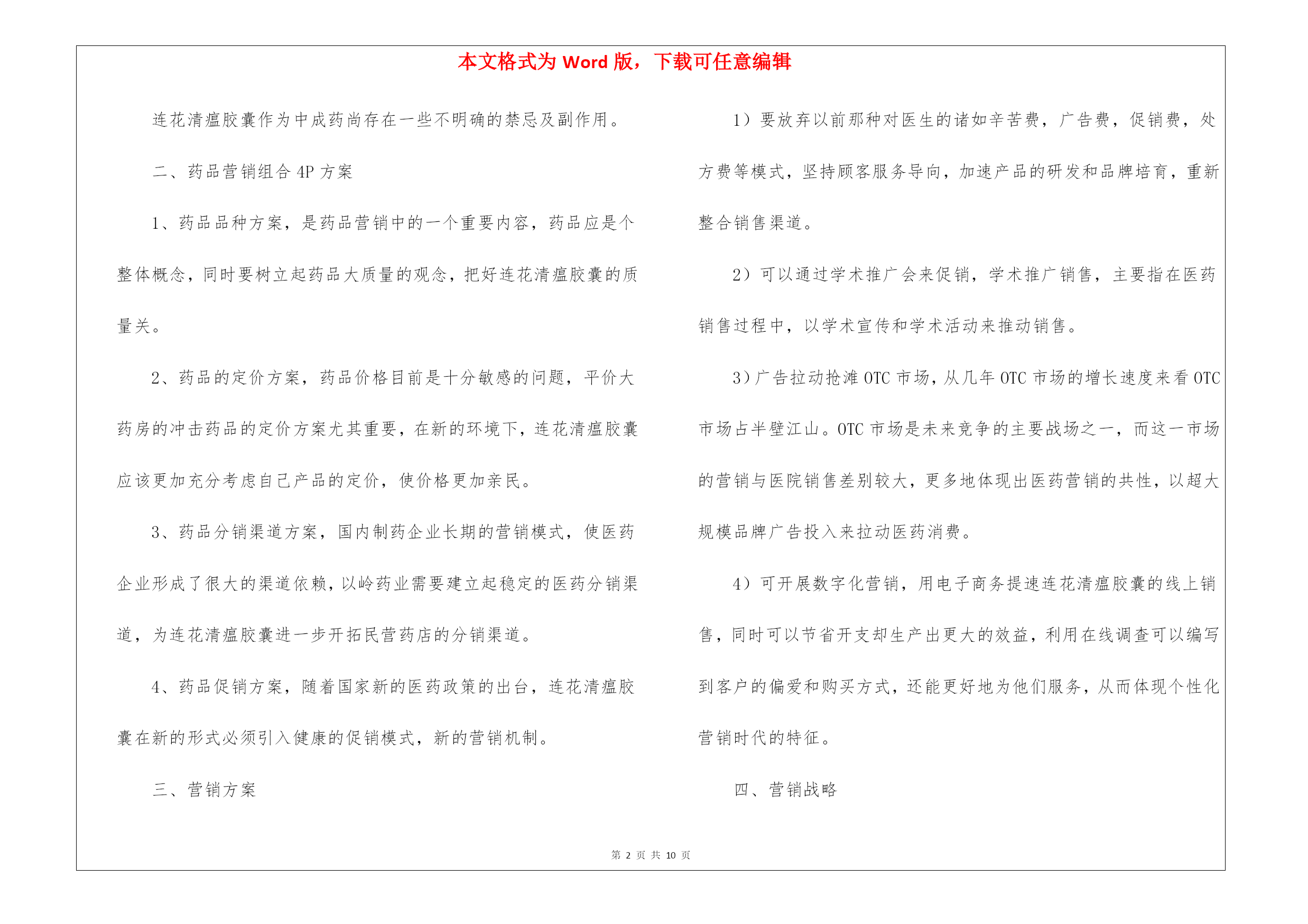 本文格式为 Word 版，下载可任意编辑

连花清瘟胶囊作为中成药尚存在一些不明确的禁忌及副作用。

二、药品营销组合 4P 方案

1、药品品种方案，是药品营销中的一个重要内容，药品应是个整体概念，同时要树立起药品大质量的观念，把好连花清瘟胶囊的质量关。

2、药品的定价方案，药品价格目前是十分敏感的问题，平价大药房的冲击药品的定价方案尤其重要，在新的环境下，连花清瘟胶囊应该更加充分考虑自己产品的定价，使价格更加亲民。

3、药品分销渠道方案，国内制药企业长期的营销模式，使医药企业形成了很大的渠道依赖，以岭药业需要建立起稳定的医药分销渠道，为连花清瘟胶囊进一步开拓民营药店的分销渠道。

4、药品促销方案，随着国家新的医药政策的出台，连花清瘟胶囊在新的形式必须引入健康的促销模式，新的营销机制。

三、营销方案

1）要放弃以前那种对医生的诸如辛苦费，广告费，促销费，处方费等模式，坚持顾客服务导向，加速产品的研发和品牌培育，重新整合销售渠道。

2）可以通过学术推广会来促销，学术推广销售，主要指在医药销售过程中，以学术宣传和学术活动来推动销售。

3）广告拉动抢滩 OTC 市场，从几年 OTC 市场的增长速度来看 OTC 市场占半壁江山。OTC 市场是未来竞争的主要战场之一，而这一市场的营销与医院销售差别较大，更多地体现出医药营销的共性，以超大规模品牌广告投入来拉动医药消费。

4）可开展数字化营销，用电子商务提速连花清瘟胶囊的线上销售，同时可以节省开支却生产出更大的效益，利用在线调查可以编写到客户的偏爱和购买方式，还能更好地为他们服务，从而体现个性化营销时代的特征。

四、营销战略

第 2 页 共 10 页